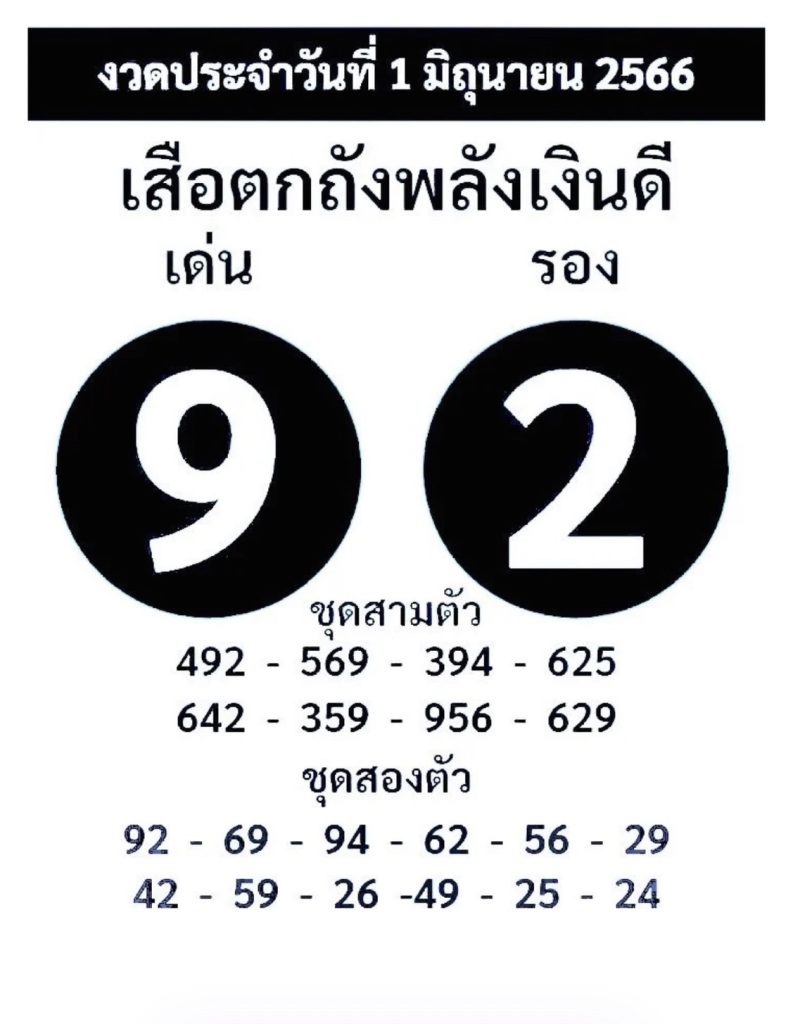 งวดประจำวันที่ 1 มิถุนายน 2566

เสือตกถังพลังเงินดี

เด่น

รอง

9

2

ชุดสามตัว

492 - 569 - 394 - 625

642 - 359 - 956 - 629

ชุดสองตัว

92 - 69 - 94 - 62 - 56 - 29

42 - 59 - 26 -49 - 25 - 24